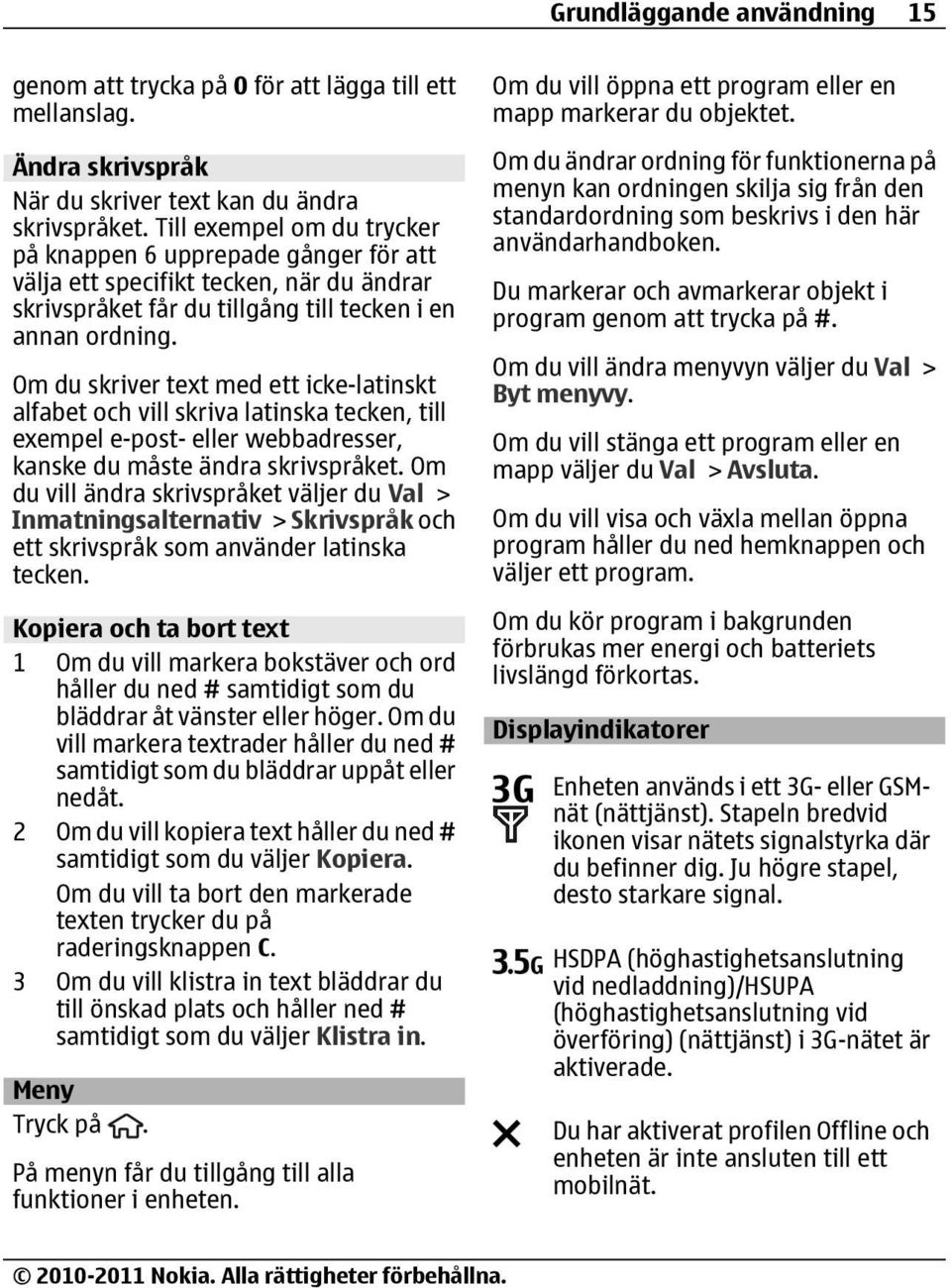 Grundläggande användning 15

genom att trycka på 0 för att lägga till ett mellanslag.

Ändra skrivspråk

När du skriver text kan du ändra skrivspråket. Till exempel om du trycker på knappen 6 upprepade gånger för att välja ett specifikt tecken, när du ändrar skrivspråket får du tillgång till tecken i en annan ordning.

Om du skriver text med ett icke-latinskt alfabet och vill skriva latinska tecken, till exempel e-post- eller webbadresser, kanske du måste ändra skrivspråket. Om du vill ändra skrivspråket väljer du Val > Inmatningsalternativ > Skrivspråk och ett skrivspråk som använder latinska tecken.

Kopiera och ta bort text

1 Om du vill markera bokstäver och ord håller du ned # samtidigt som du bläddrar åt vänster eller höger. Om du vill markera textrader håller du ned # samtidigt som du bläddrar uppåt eller nedåt.

2 Om du vill kopiera text håller du ned # samtidigt som du väljer Kopiera.

Om du vill ta bort den markerade texten trycker du på raderingsknappen C.

3 Om du vill klistra in text bläddrar du till önskad plats och håller ned # samtidigt som du väljer Klistra in.

Meny

Tryck på .

På menyn får du tillgång till alla funktioner i enheten.

Om du vill öppna ett program eller en mapp markerar du objektet.

Om du ändrar ordning för funktionerna på menyn kan ordningen skilja sig från den standardordning som beskrivs i den här användarhandboken.

Du markerar och avmarkerar objekt i program genom att trycka på #.

Om du vill ändra menyvyn väljer du Val > Byt menyvy.

Om du vill stänga ett program eller en mapp väljer du Val > Avsluta.

Om du vill visa och växla mellan öppna program håller du ned hemknappen och väljer ett program.

Om du kör program i bakgrunden förbrukas mer energi och batteriets livslängd förkortas.

Displayindikatorer

3G Enheten används i ett 3G- eller GSM-nät (nättjänst). Stapeln bredvid ikonen visar nätets signalstyrka där du befinner dig. Ju högre stapel, desto starkare signal.

3.5G HSDPA (höghastighetsanslutning vid nedladdning)/HSUPA (höghastighetsanslutning vid överföring) (nättjänst) i 3G-nätet är aktiverade.

Du har aktiverat profilen Offline och enheten är inte ansluten till ett mobilnät.

© 2010-2011 Nokia. Alla rättigheter förbehållna.